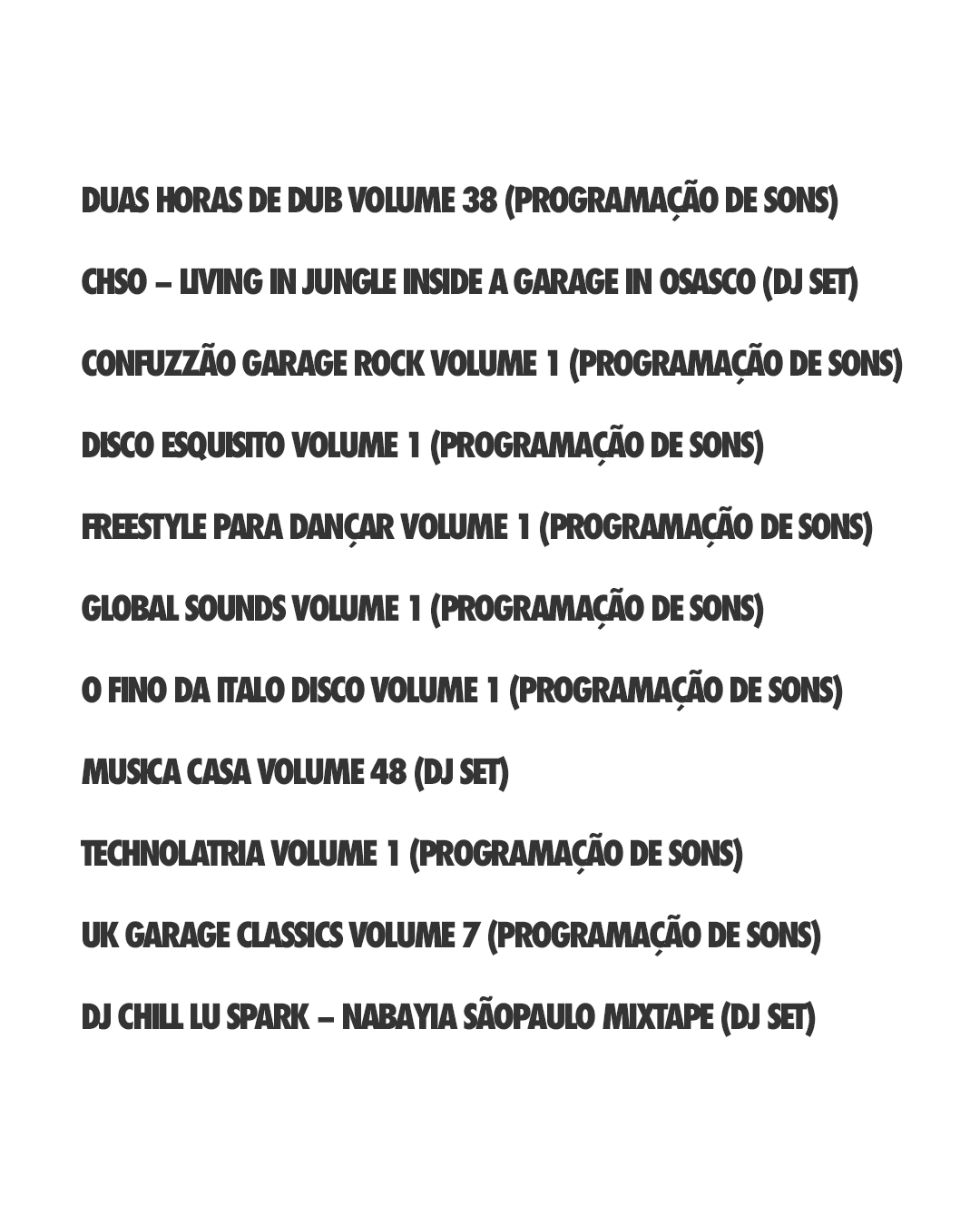 DUAS HORAS DE DUB VOLUME 38 (PROGRAMAÇÃO DE SONS)

CHSO – LIVING IN JUNGLE INSIDE A GARAGE IN OSASCO (DJ SET)

CONFUZZÃO GARAGE ROCK VOLUME 1 (PROGRAMAÇÃO DE SONS)

DISCO ESQUISITO VOLUME 1 (PROGRAMAÇÃO DE SONS)

FREESTYLE PARA DANÇAR VOLUME 1 (PROGRAMAÇÃO DE SONS)

GLOBAL SOUNDS VOLUME 1 (PROGRAMAÇÃO DE SONS)

O FINO DA ITALO DISCO VOLUME 1 (PROGRAMAÇÃO DE SONS)

MUSICA CASA VOLUME 48 (DJ SET)

TECHNOLATRIA VOLUME 1 (PROGRAMAÇÃO DE SONS)

UK GARAGE CLASSICS VOLUME 7 (PROGRAMAÇÃO DE SONS)

DJ CHILL LU SPARK – NABAYIA SÃOPAULO MIXTAPE (DJ SET)